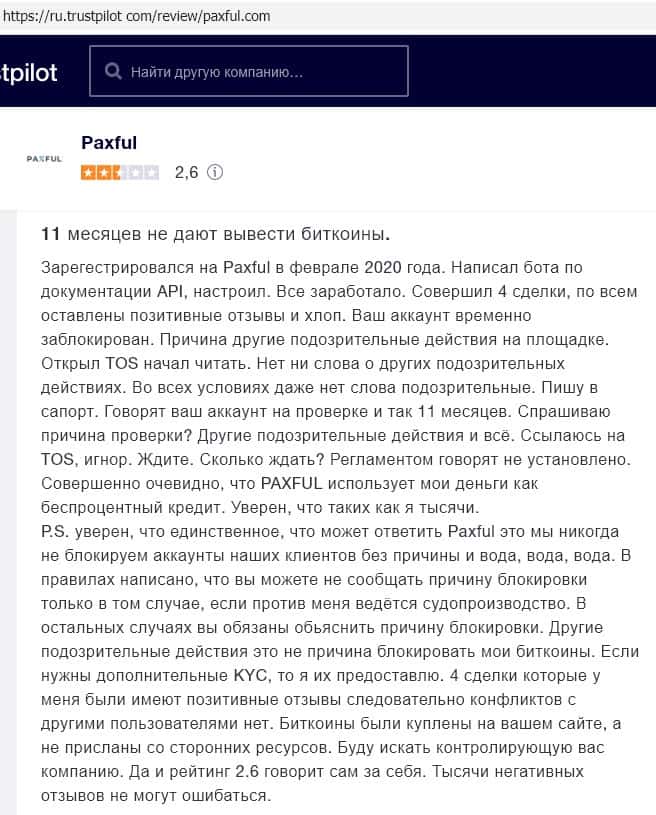 https://ru.trustpilot com/review/paxful.com

tpilot

Найти другую компанию…

PAXFUL

Paxful

2,6

11 месяцев не дают вывести биткоины.

Зарегестрировался на Paxful в феврале 2020 года. Написал бота по документации API, настроил. Все заработало. Совершил 4 сделки, по всем оставлены позитивные отзывы и хлоп. Ваш аккаунт временно заблокирован. Причина другие подозрительные действия на площадке. Открыл TOS начал читать. Нет ни слова о других подозрительных действиях. Во всех условиях даже нет слова подозрительные. Пишу в сапорт. Говорят ваш аккаунт на проверке и так 11 месяцев. Спрашиваю причина проверки? Другие подозрительные действия и всё. Ссылаюсь на TOS, игнор. Ждите. Сколько ждать? Регламентом говорят не установлено. Совершенно очевидно, что PAXFUL использует мои деньги как беспроцентный кредит. Уверен, что таких как я тысячи.
P.S. уверен, что единственное, что может ответить Paxful это мы никогда не блокируем аккаунты наших клиентов без причины и вода, вода, вода. В правилах написано, что вы можете не сообщать причину блокировки только в том случае, если против меня ведётся судопроизводство. В остальных случаях вы обязаны обьяснить причину блокировки. Другие подозрительные действия это не причина блокировать мои биткоины. Если нужны дополнительные KYC, то я их предоставлю. 4 сделки которые у меня были имеют позитивные отзывы следовательно конфликтов с другими пользователями нет. Биткоины были куплены на вашем сайте, а не присланы со сторонних ресурсов. Буду искать контролирующую вас компанию. Да и рейтинг 2.6 говорит сам за себя. Тысячи негативных отзывов не могут ошибаться.